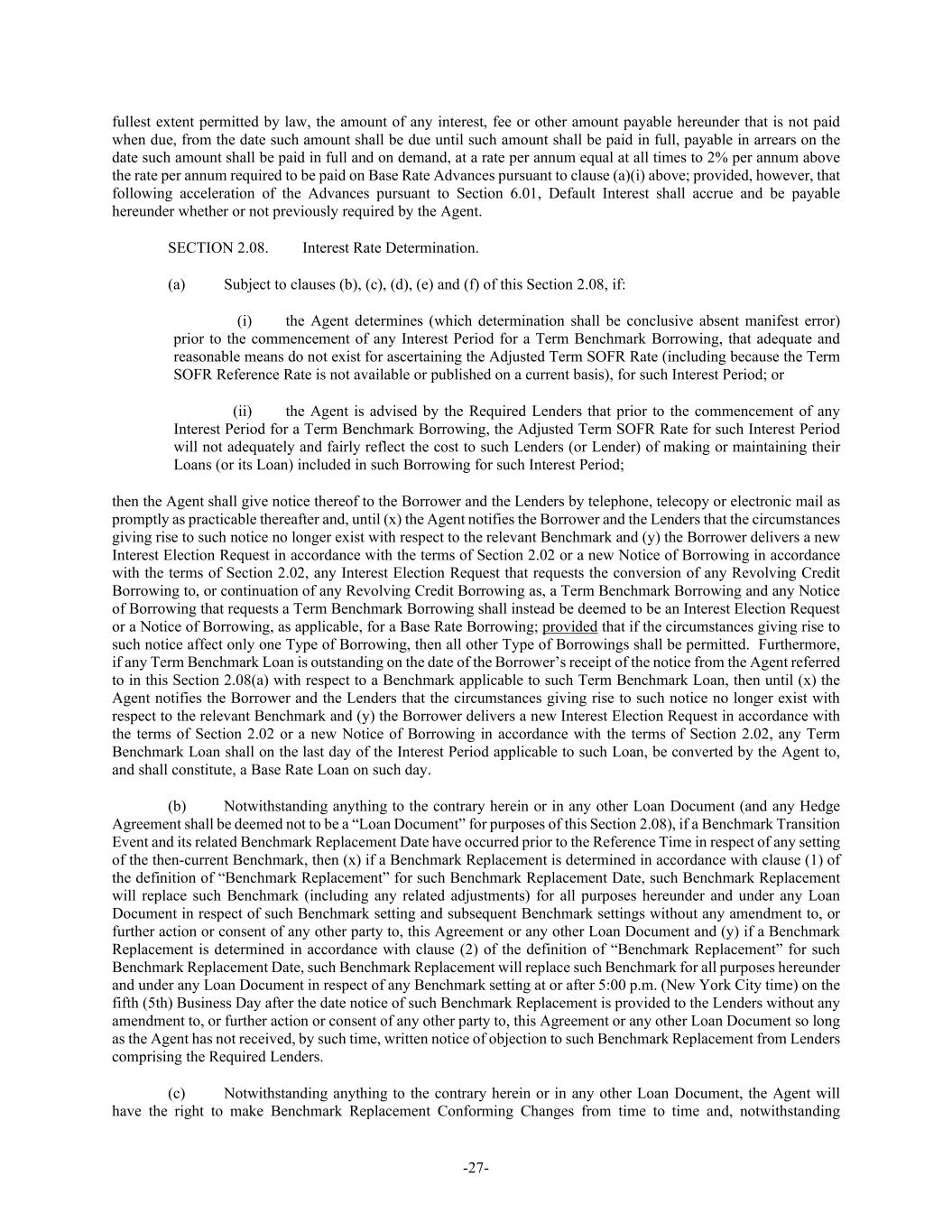 fullest extent permitted by law, the amount of any interest, fee or other amount payable hereunder that is not paid when due, from the date such amount shall be due until such amount shall be paid in full, payable in arrears on the date such amount shall be paid in full and on demand, at a rate per annum equal at all times to 2% per annum above the rate per annum required to be paid on Base Rate Advances pursuant to clause (a)(i) above; provided, however, that following acceleration of the Advances pursuant to Section 6.01, Default Interest shall accrue and be payable hereunder whether or not previously required by the Agent.

SECTION 2.08. Interest Rate Determination.

(a) Subject to clauses (b), (c), (d), (e) and (f) of this Section 2.08, if:

(i) the Agent determines (which determination shall be conclusive absent manifest error) prior to the commencement of any Interest Period for a Term Benchmark Borrowing, that adequate and reasonable means do not exist for ascertaining the Adjusted Term SOFR Rate (including because the Term SOFR Reference Rate is not available or published on a current basis), for such Interest Period; or

(ii) the Agent is advised by the Required Lenders that prior to the commencement of any Interest Period for a Term Benchmark Borrowing, the Adjusted Term SOFR Rate for such Interest Period will not adequately and fairly reflect the cost to such Lenders (or Lender) of making or maintaining their Loans (or its Loan) included in such Borrowing for such Interest Period;

then the Agent shall give notice thereof to the Borrower and the Lenders by telephone, telecopy or electronic mail as promptly as practicable thereafter and, until (x) the Agent notifies the Borrower and the Lenders that the circumstances giving rise to such notice no longer exist with respect to the relevant Benchmark and (y) the Borrower delivers a new Interest Election Request in accordance with the terms of Section 2.02 or a new Notice of Borrowing in accordance with the terms of Section 2.02, any Interest Election Request that requests the conversion of any Revolving Credit Borrowing to, or continuation of any Revolving Credit Borrowing as, a Term Benchmark Borrowing and any Notice of Borrowing that requests a Term Benchmark Borrowing shall instead be deemed to be an Interest Election Request or a Notice of Borrowing, as applicable, for a Base Rate Borrowing; provided that if the circumstances giving rise to such notice affect only one Type of Borrowing, then all other Type of Borrowings shall be permitted. Furthermore, if any Term Benchmark Loan is outstanding on the date of the Borrower's receipt of the notice from the Agent referred to in this Section 2.08(a) with respect to a Benchmark applicable to such Term Benchmark Loan, then until (x) the Agent notifies the Borrower and the Lenders that the circumstances giving rise to such notice no longer exist with respect to the relevant Benchmark and (y) the Borrower delivers a new Interest Election Request in accordance with the terms of Section 2.02 or a new Notice of Borrowing in accordance with the terms of Section 2.02, any Term Benchmark Loan shall on the last day of the Interest Period applicable to such Loan, be converted by the Agent to, and shall constitute, a Base Rate Loan on such day.

(b) Notwithstanding anything to the contrary herein or in any other Loan Document (and any Hedge Agreement shall be deemed not to be a "Loan Document" for purposes of this Section 2.08), if a Benchmark Transition Event and its related Benchmark Replacement Date have occurred prior to the Reference Time in respect of any setting of the then-current Benchmark, then (x) if a Benchmark Replacement is determined in accordance with clause (1) of the definition of "Benchmark Replacement" for such Benchmark Replacement Date, such Benchmark Replacement will replace such Benchmark (including any related adjustments) for all purposes hereunder and under any Loan Document in respect of such Benchmark setting and subsequent Benchmark settings without any amendment to, or further action or consent of any other party to, this Agreement or any other Loan Document and (y) if a Benchmark Replacement is determined in accordance with clause (2) of the definition of "Benchmark Replacement" for such Benchmark Replacement Date, such Benchmark Replacement will replace such Benchmark for all purposes hereunder and under any Loan Document in respect of any Benchmark setting at or after 5:00 p.m. (New York City time) on the fifth (5th) Business Day after the date notice of such Benchmark Replacement is provided to the Lenders without any amendment to, or further action or consent of any other party to, this Agreement or any other Loan Document so long as the Agent has not received, by such time, written notice of objection to such Benchmark Replacement from Lenders comprising the Required Lenders.

(c) Notwithstanding anything to the contrary herein or in any other Loan Document, the Agent will have the right to make Benchmark Replacement Conforming Changes from time to time and, notwithstanding

-27-